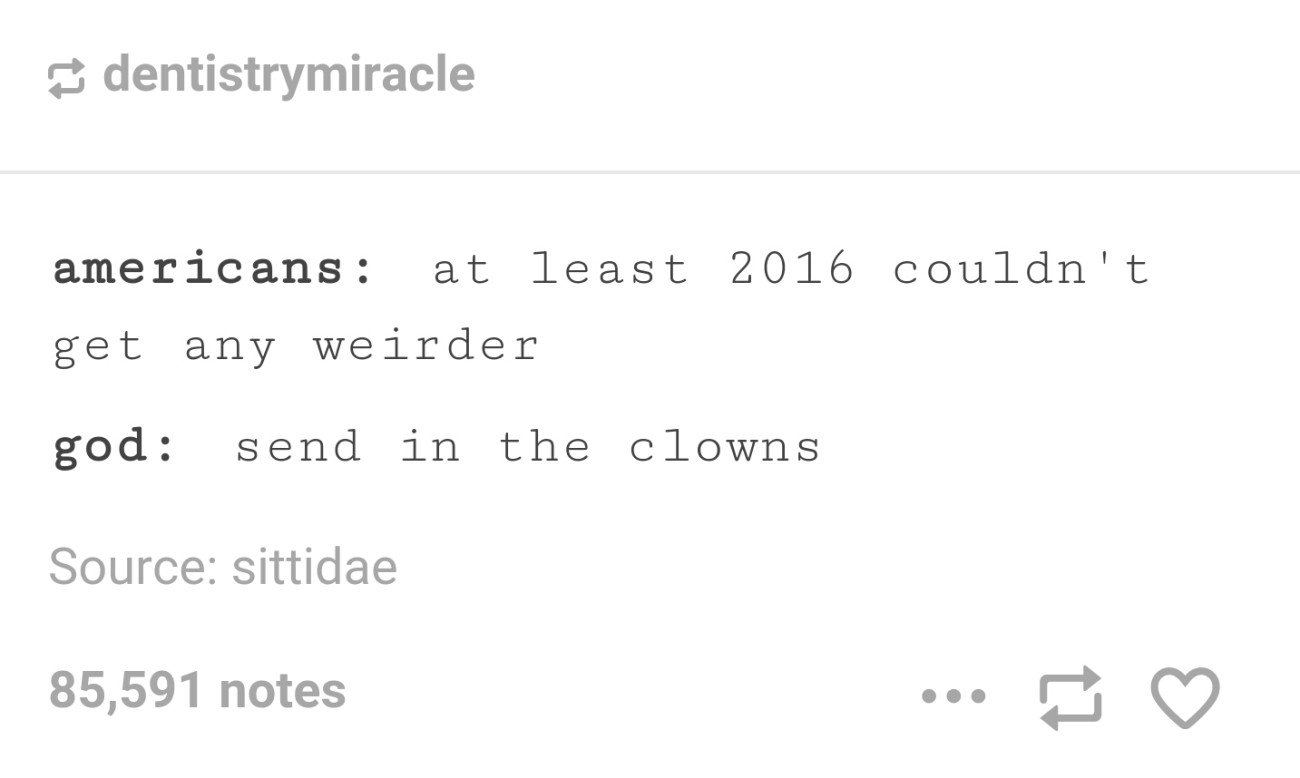 dentistrymiracle

americans: at least 2016 couldn't get any weirder

god: send in the clowns

Source: sittidae

85,591 notes